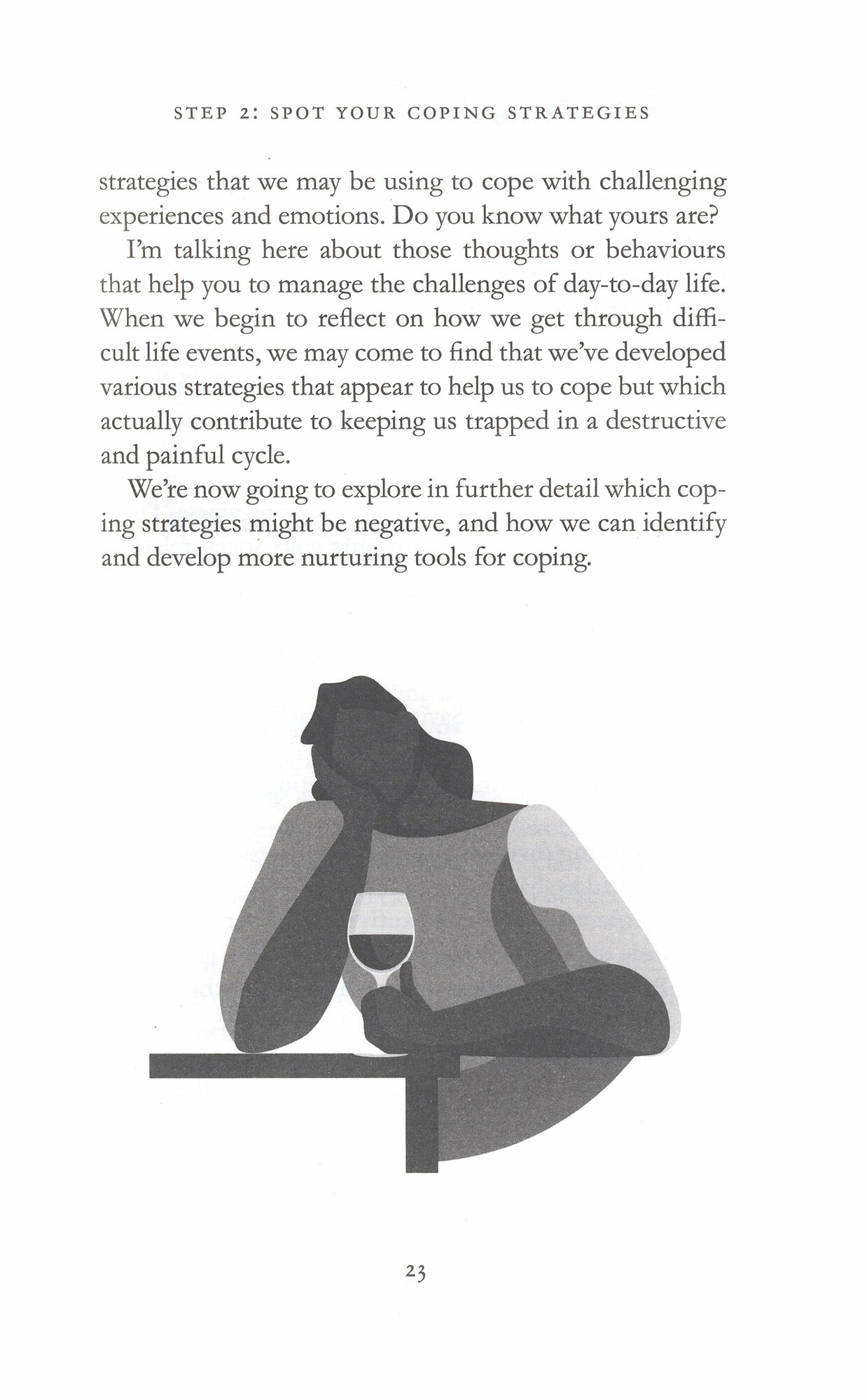 STEP 2: SPOT YOUR COPING STRATEGIES

strategies that we may be using to cope with challenging experiences and emotions. Do you know what yours are?

I'm talking here about those thoughts or behaviours that help you to manage the challenges of day-to-day life. When we begin to reflect on how we get through difficult life events, we may come to find that we've developed various strategies that appear to help us to cope but which actually contribute to keeping us trapped in a destructive and painful cycle.

We're now going to explore in further detail which coping strategies might be negative, and how we can identify and develop more nurturing tools for coping.

23